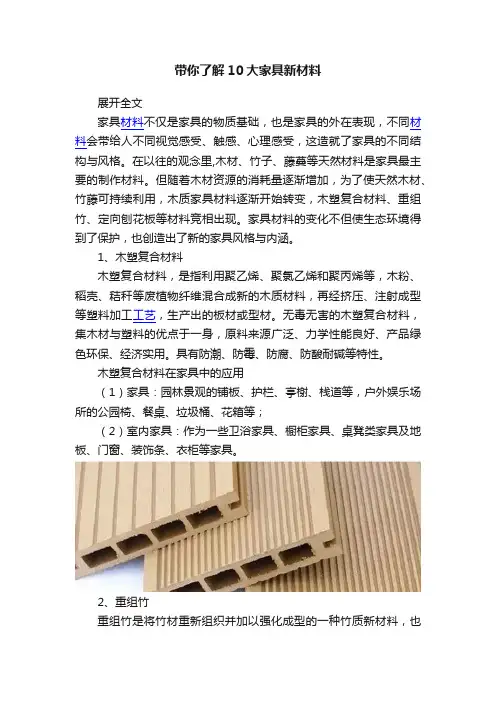 带你了解10大家具新材料

展开全文

家具材料不仅是家具的物质基础，也是家具的外在表现，不同材料会带给人不同视觉感受、触感、心理感受，这造就了家具的不同结构与风格。在以往的观念里,木材、竹子、藤蔓等天然材料是家具最主要的制作材料。但随着木材资源的消耗量逐渐增加，为了使天然木材、竹藤可持续利用，木质家具材料逐渐开始转变，木塑复合材料、重组竹、定向刨花板等材料竞相出现。家具材料的变化不但使生态环境得到了保护，也创造出了新的家具风格与内涵。

1、木塑复合材料

木塑复合材料，是指利用聚乙烯、聚氯乙烯和聚丙烯等，木粉、稻壳、秸秆等废植物纤维混合成新的木质材料，再经挤压、注射成型等塑料加工工艺，生产出的板材或型材。无毒无害的木塑复合材料，集木材与塑料的优点于一身，原料来源广泛、力学性能良好、产品绿色环保、经济实用。具有防潮、防霉、防腐、防酸耐碱等特性。

木塑复合材料在家具中的应用

（1）家具：园林景观的铺板、护栏、亭榭、栈道等，户外娱乐场所的公园椅、餐桌、垃圾桶、花箱等；

（2）室内家具：作为一些卫浴家具、橱柜家具、桌凳类家具及地板、门窗、装饰条、衣柜等家具。

2、重组竹

重组竹是将竹材重新组织并加以强化成型的一种竹质新材料，也